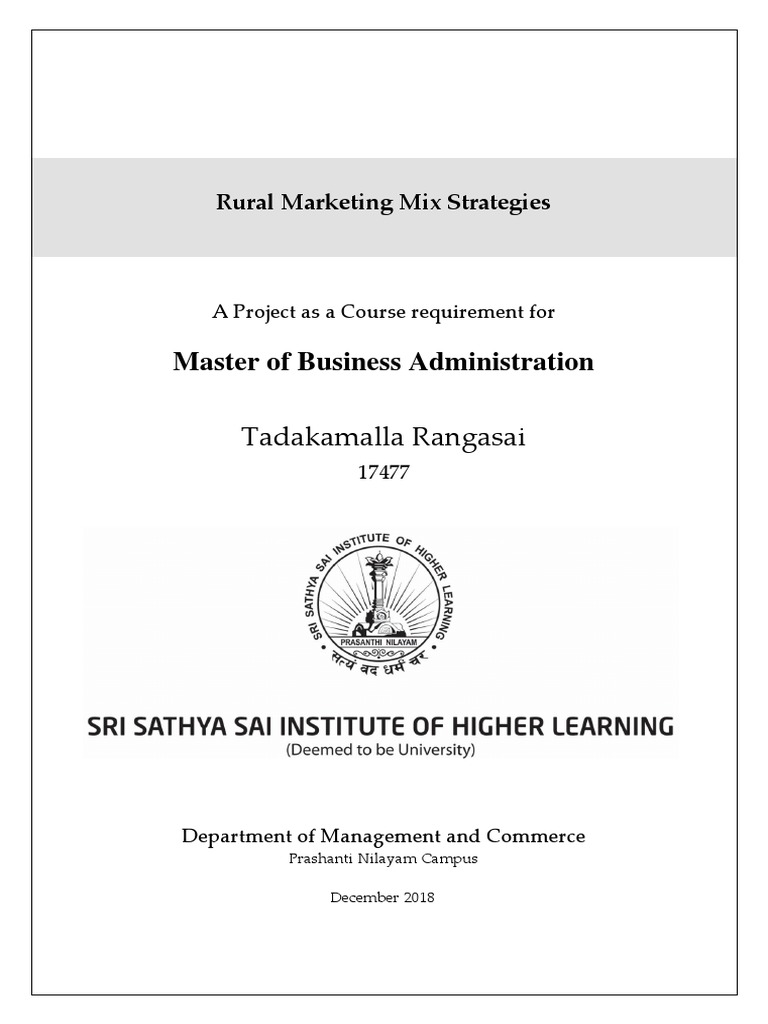 Rural Marketing Mix Strategies

A Project as a Course requirement for

Master of Business Administration

Tadakamalla Rangasai

17477

SRI SATHYA SAI INSTITUTE OF HIGHER LEARNING

PRASANTHI NILAYAM

सत्यं वद धर्मं चर

SRI SATHYA SAI INSTITUTE OF HIGHER LEARNING
(Deemed to be University)

Department of Management and Commerce
Prashanti Nilayam Campus

December 2018